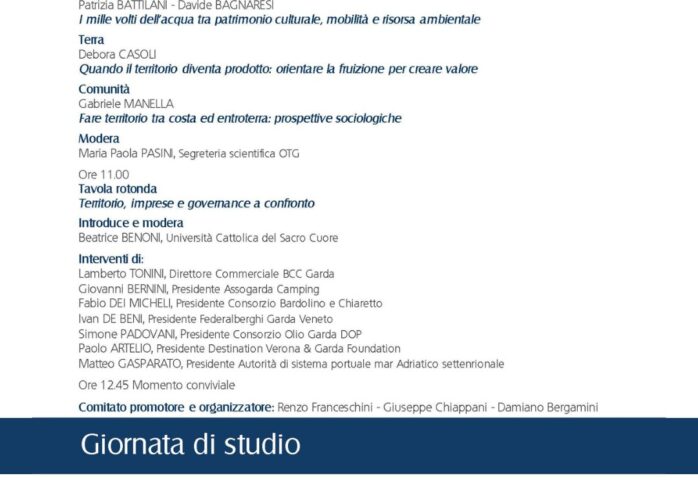 Patrizia BATTILANI - Davide BAGNARESI
I mille volti dell'acqua tra patrimonio culturale, mobilità e risorsa ambientale

Terra
Debora CASOLI
Quando il territorio diventa prodotto: orientare la fruizione per creare valore

Comunità
Gabriele MANELLA
Fare territorio tra costa ed entroterra: prospettive sociologiche

Modera
Maria Paola PASINI, Segreteria scientifica OTG

Ore 11.00
Tavola rotonda
Territorio, imprese e governance a confronto

Introduce e modera
Beatrice BENONI, Università Cattolica del Sacro Cuore

Interventi di:
Lamberto TONINI, Direttore Commerciale BCC Garda
Giovanni BERNINI, Presidente Assogarda Camping
Fabio DEI MICHELI, Presidente Consorzio Bardolino e Chiaretto
Ivan DE BENI, Presidente Federalberghi Garda Veneto
Simone PADOVANI, Presidente Consorzio Olio Garda DOP
Paolo ARTELIO, Presidente Destination Verona & Garda Foundation
Matteo GASPARATO, Presidente Autorità di sistema portuale mar Adriatico settenrionale

Ore 12.45 Momento conviviale

Comitato promotore e organizzatore: Renzo Franceschini - Giuseppe Chiappani - Damiano Bergamini

Giornata di studio